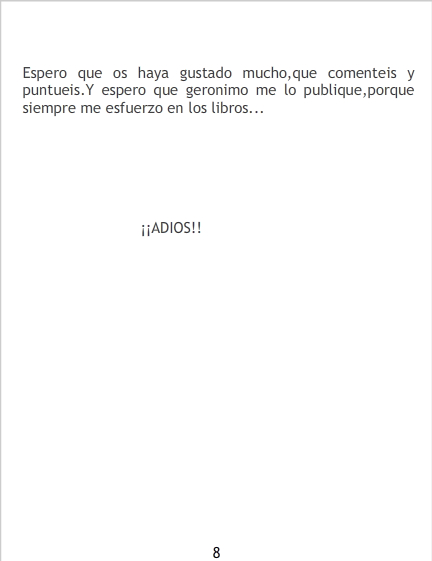 Espero que os haya gustado mucho,que comenteis y puntueis.Y espero que geronimo me lo publique,porque siempre me esfuerzo en los libros...

¡¡ADIOS!!

8